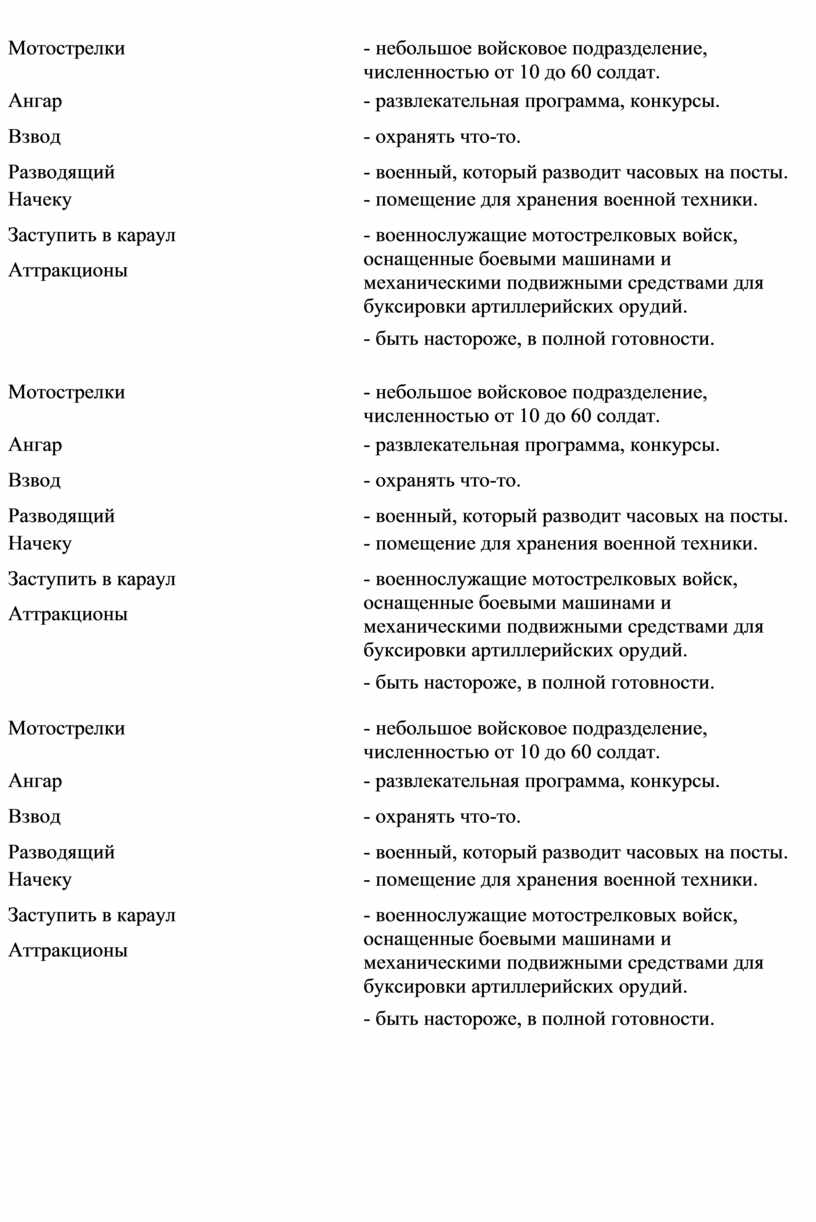 Мотострелки
Ангар
Взвод
Разводящий
Начеку
Заступить в караул
Аттракционы

- небольшое войсковое подразделение, численностью от 10 до 60 солдат.
- развлекательная программа, конкурсы.
- охранять что-то.
- военный, который разводит часовых на посты.
- помещение для хранения военной техники.
- военнослужащие мотострелковых войск, оснащенные боевыми машинами и механическими подвижными средствами для буксировки артиллерийских орудий.
- быть настороже, в полной готовности.

Мотострелки
Ангар
Взвод
Разводящий
Начеку
Заступить в караул
Аттракционы

- небольшое войсковое подразделение, численностью от 10 до 60 солдат.
- развлекательная программа, конкурсы.
- охранять что-то.
- военный, который разводит часовых на посты.
- помещение для хранения военной техники.
- военнослужащие мотострелковых войск, оснащенные боевыми машинами и механическими подвижными средствами для буксировки артиллерийских орудий.
- быть настороже, в полной готовности.

Мотострелки
Ангар
Взвод
Разводящий
Начеку
Заступить в караул
Аттракционы

- небольшое войсковое подразделение, численностью от 10 до 60 солдат.
- развлекательная программа, конкурсы.
- охранять что-то.
- военный, который разводит часовых на посты.
- помещение для хранения военной техники.
- военнослужащие мотострелковых войск, оснащенные боевыми машинами и механическими подвижными средствами для буксировки артиллерийских орудий.
- быть настороже, в полной готовности.